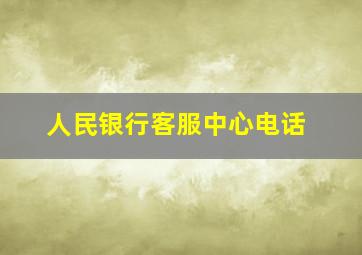 人民银行客服中心电话